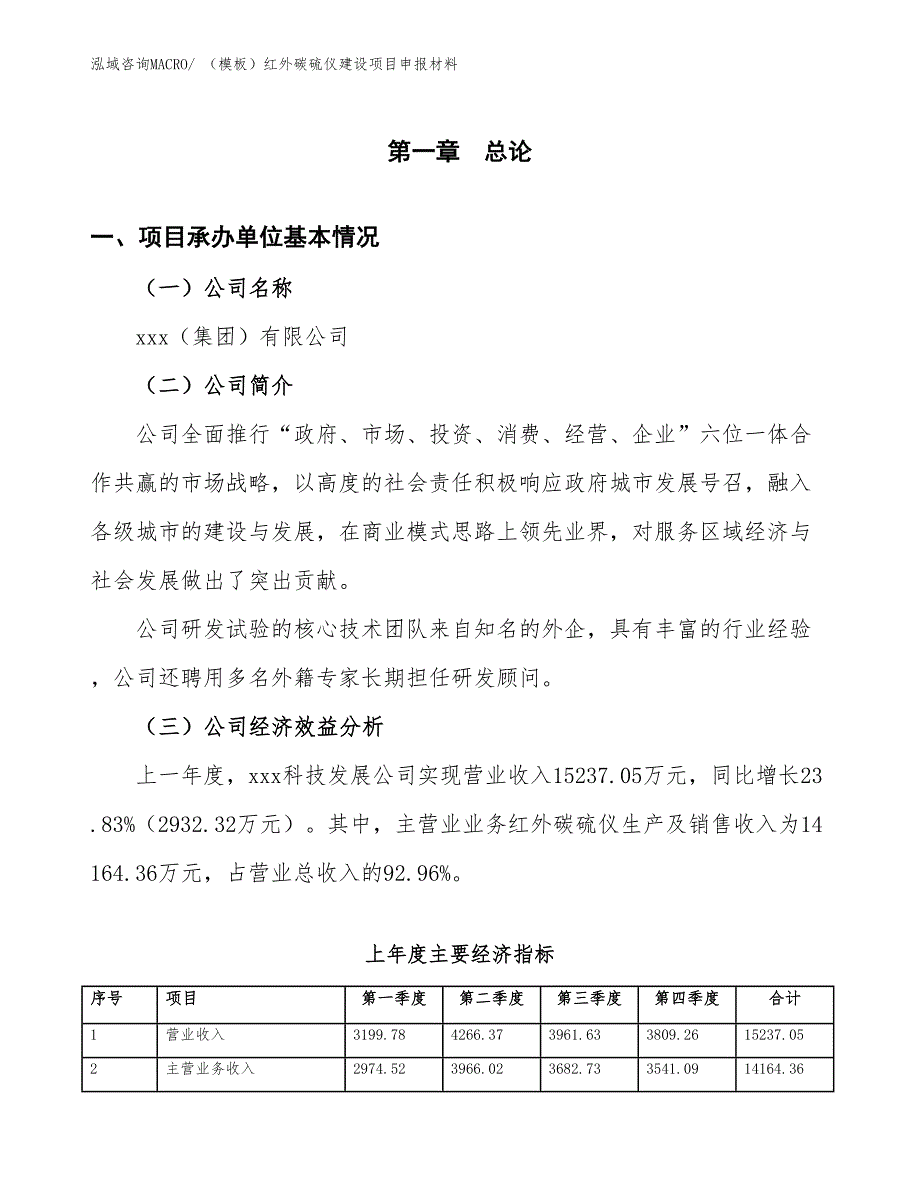 泓域咨询MACRO/ （模板）红外碳硫仪建设项目申报材料

第一章　总论

一、项目承办单位基本情况

（一）公司名称

xxx（集团）有限公司

（二）公司简介

公司全面推行“政府、市场、投资、消费、经营、企业”六位一体合作共赢的市场战略，以高度的社会责任积极响应政府城市发展号召，融入各级城市的建设与发展，在商业模式思路上领先业界，对服务区域经济与社会发展做出了突出贡献。

公司研发试验的核心技术团队来自知名的外企，具有丰富的行业经验，公司还聘用多名外籍专家长期担任研发顾问。

（三）公司经济效益分析

上一年度，xxx科技发展公司实现营业收入15237.05万元，同比增长23.83%（2932.32万元）。其中，主营业业务红外碳硫仪生产及销售收入为14164.36万元，占营业总收入的92.96%。

上年度主要经济指标

| 序号 | 项目 | 第一季度 | 第二季度 | 第三季度 | 第四季度 | 合计 |
|---|---|---|---|---|---|---|
| 1 | 营业收入 | 3199.78 | 4266.37 | 3961.63 | 3809.26 | 15237.05 |
| 2 | 主营业务收入 | 2974.52 | 3966.02 | 3682.73 | 3541.09 | 14164.36 |